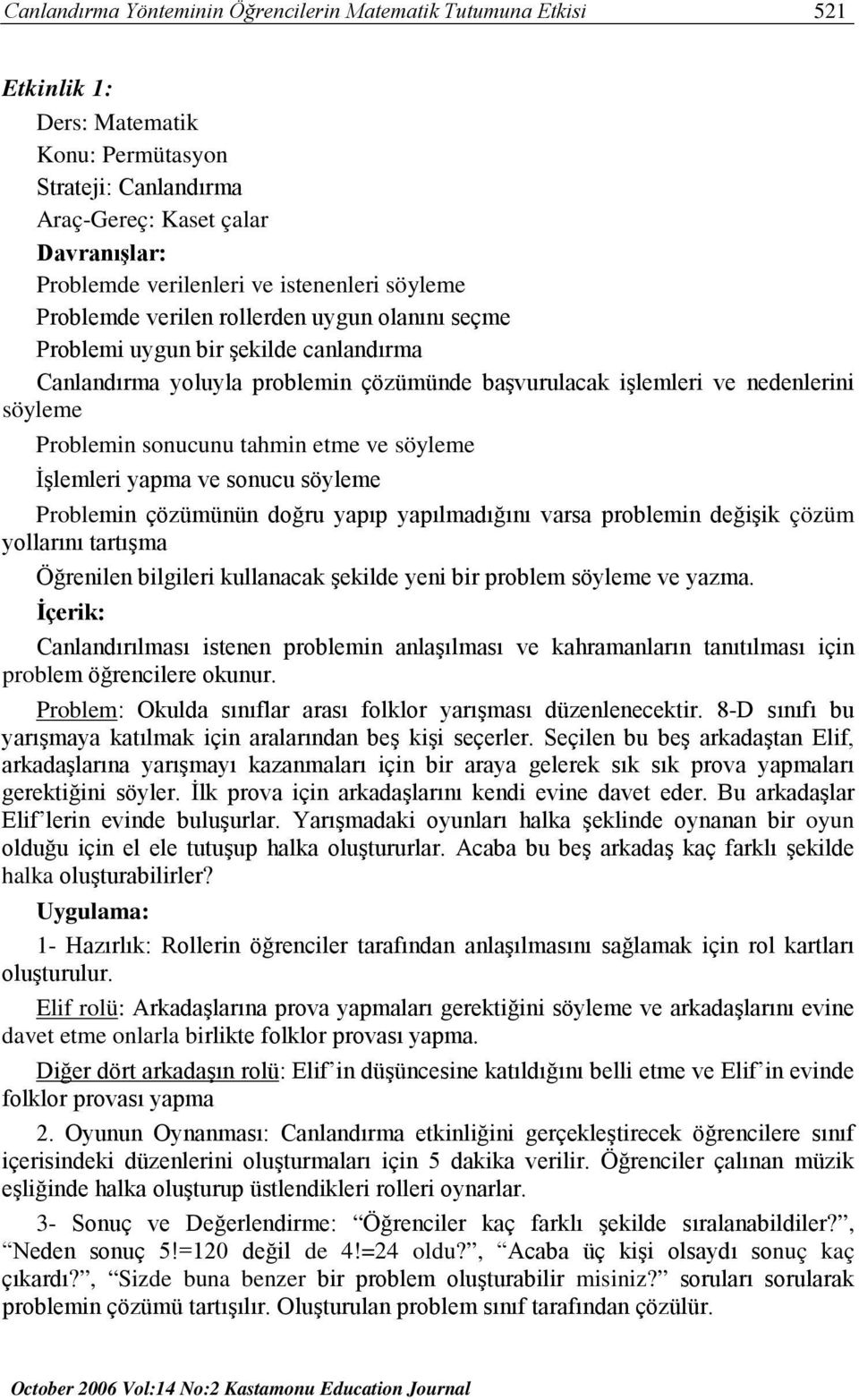 Canlandırma Yönteminin Öğrencilerin Matematik Tutumuna Etkisi 521

Etkinlik 1:

Ders: Matematik

Konu: Permütasyon

Strateji: Canlandırma

Araç-Gereç: Kaset çalar

Davranışlar:

Problemde verilenleri ve istenenleri söyleme

Problemde verilen rollerden uygun olanını seçme

Problemi uygun bir şekilde canlandırma

Canlandırma yoluyla problemin çözümünde başvurulacak işlemleri ve nedenlerini söyleme

Problemin sonucunu tahmin etme ve söyleme

İşlemleri yapma ve sonucu söyleme

Problemin çözümünün doğru yapıp yapılmadığını varsa problemin değişik çözüm yollarını tartışma

Öğrenilen bilgileri kullanacak şekilde yeni bir problem söyleme ve yazma.

İçerik:

Canlandırılması istenen problemin anlaşılması ve kahramanların tanıtılması için problem öğrencilere okunur.

Problem: Okulda sınıflar arası folklor yarışması düzenlenecektir. 8-D sınıfı bu yarışmaya katılmak için aralarından beş kişi seçerler. Seçilen bu beş arkadaştan Elif, arkadaşlarına yarışmayı kazanmaları için bir araya gelerek sık sık prova yapmaları gerektiğini söyler. İlk prova için arkadaşlarını kendi evine davet eder. Bu arkadaşlar Elif'lerin evinde buluşurlar. Yarışmadaki oyunları halka şeklinde oynanan bir oyun olduğu için el ele tutuşup halka oluştururlar. Acaba bu beş arkadaş kaç farklı şekilde halka oluşturabilirler?

Uygulama:

1- Hazırlık: Rollerin öğrenciler tarafından anlaşılmasını sağlamak için rol kartları oluşturulur.

Elif rolü: Arkadaşlarına prova yapmaları gerektiğini söyleme ve arkadaşlarını evine davet etme onlarla birlikte folklor provası yapma.

Diğer dört arkadaşın rolü: Elif'in düşüncesine katıldığını belli etme ve Elif'in evinde folklor provası yapma

2. Oyunun Oynanması: Canlandırma etkinliğini gerçekleştirecek öğrencilere sınıf içerisindeki düzenlerini oluşturmaları için 5 dakika verilir. Öğrenciler çalınan müzik eşliğinde halka oluşturup üstlendikleri rolleri oynarlar.

3- Sonuç ve Değerlendirme: "Öğrenciler kaç farklı şekilde sıralanabildiler?", "Neden sonuç 5!=120 değil de 4!=24 oldu?", "Acaba üç kişi olsaydı sonuç kaç çıkardı?", "Sizde buna benzer bir problem oluşturabilir misiniz?" soruları sorularak problemin çözümü tartışılır. Oluşturulan problem sınıf tarafından çözülür.

October 2006 Vol:14 No:2 Kastamonu Education Journal